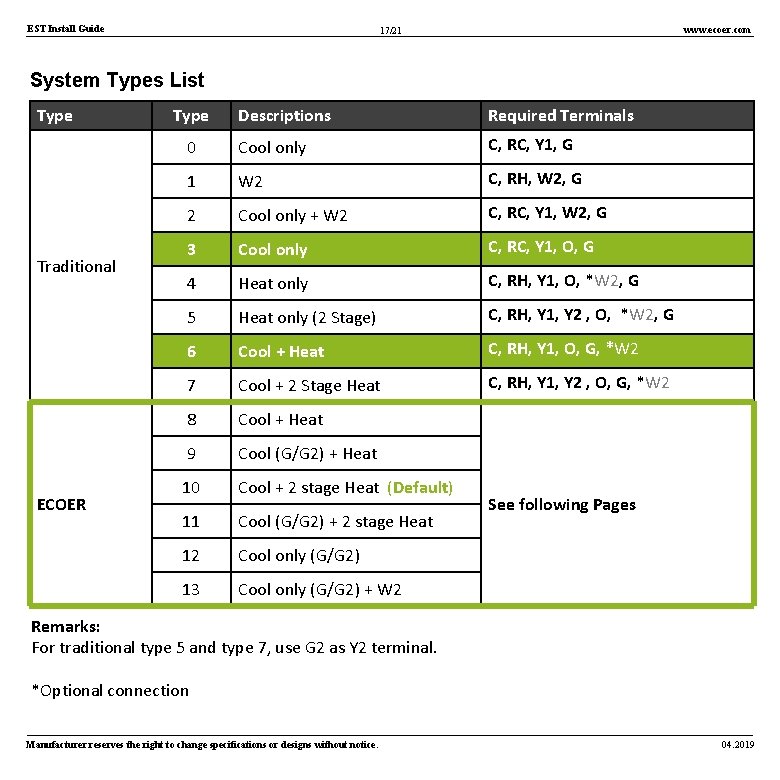 EST Install Guide 17/21 www.ecoer.com

System Types List

| Type | Type | Descriptions | Required Terminals |
|---|---|---|---|
| Traditional | 0 | Cool only | C, RC, Y1, G |
| | 1 | W2 | C, RH, W2, G |
| | 2 | Cool only + W2 | C, RC, Y1, W2, G |
| | 3 | Cool only | C, RC, Y1, O, G |
| | 4 | Heat only | C, RH, Y1, O, *W2, G |
| | 5 | Heat only (2 Stage) | C, RH, Y1, Y2 , O, *W2, G |
| | 6 | Cool + Heat | C, RH, Y1, O, G, *W2 |
| | 7 | Cool + 2 Stage Heat | C, RH, Y1, Y2 , O, G, *W2 |
| ECOER | 8 | Cool + Heat | See following Pages |
| | 9 | Cool (G/G2) + Heat | |
| | 10 | Cool + 2 stage Heat (Default) | |
| | 11 | Cool (G/G2) + 2 stage Heat | |
| | 12 | Cool only (G/G2) | |
| | 13 | Cool only (G/G2) + W2 | |

Remarks:
For traditional type 5 and type 7, use G2 as Y2 terminal.

*Optional connection

Manufacturer reserves the right to change specifications or designs without notice. 04.2019